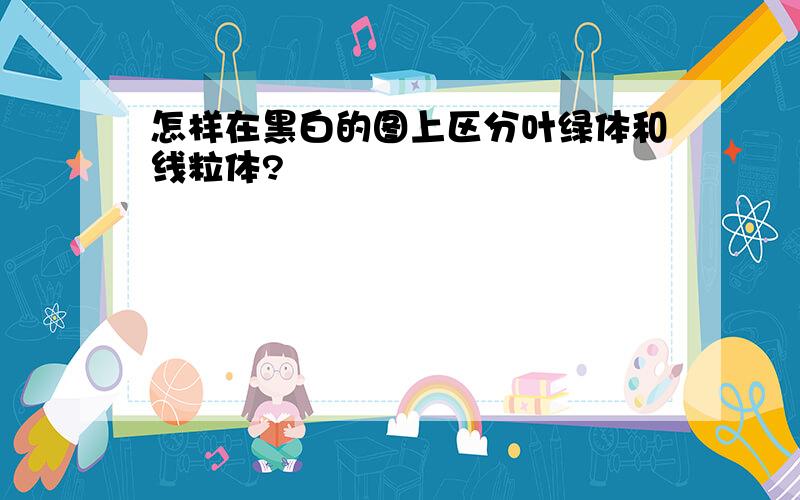 怎样在黑白的图上区分叶绿体和线粒体?